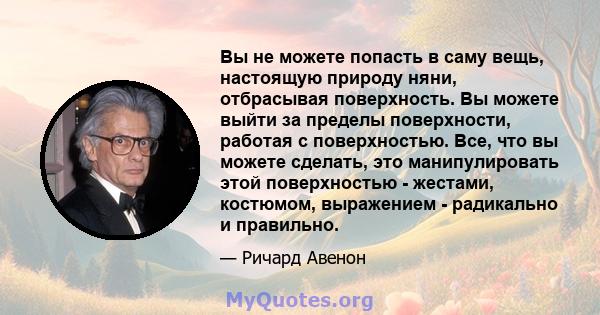 Вы не можете попасть в саму вещь, настоящую природу няни, отбрасывая поверхность. Вы можете выйти за пределы поверхности, работая с поверхностью. Все, что вы можете сделать, это манипулировать этой поверхностью - жестами, костюмом, выражением - радикально и правильно.

— Ричард Авенон

MyQuotes.org